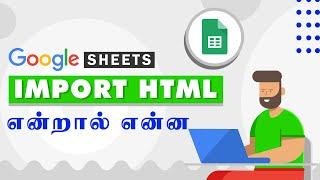 Google SHEETS
IMPORT HTML
என்றால் என்ன